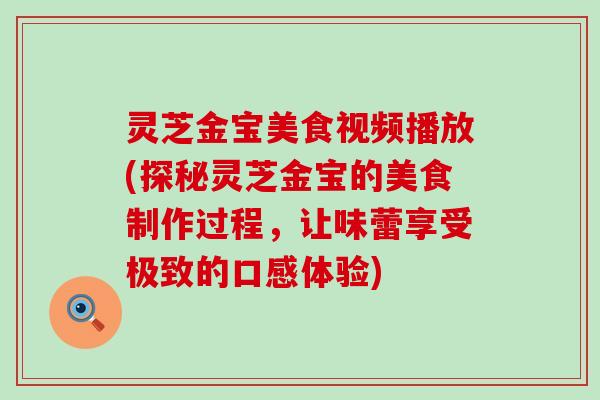 灵芝金宝美食视频播放(探秘灵芝金宝的美食制作过程，让味蕾享受极致的口感体验)